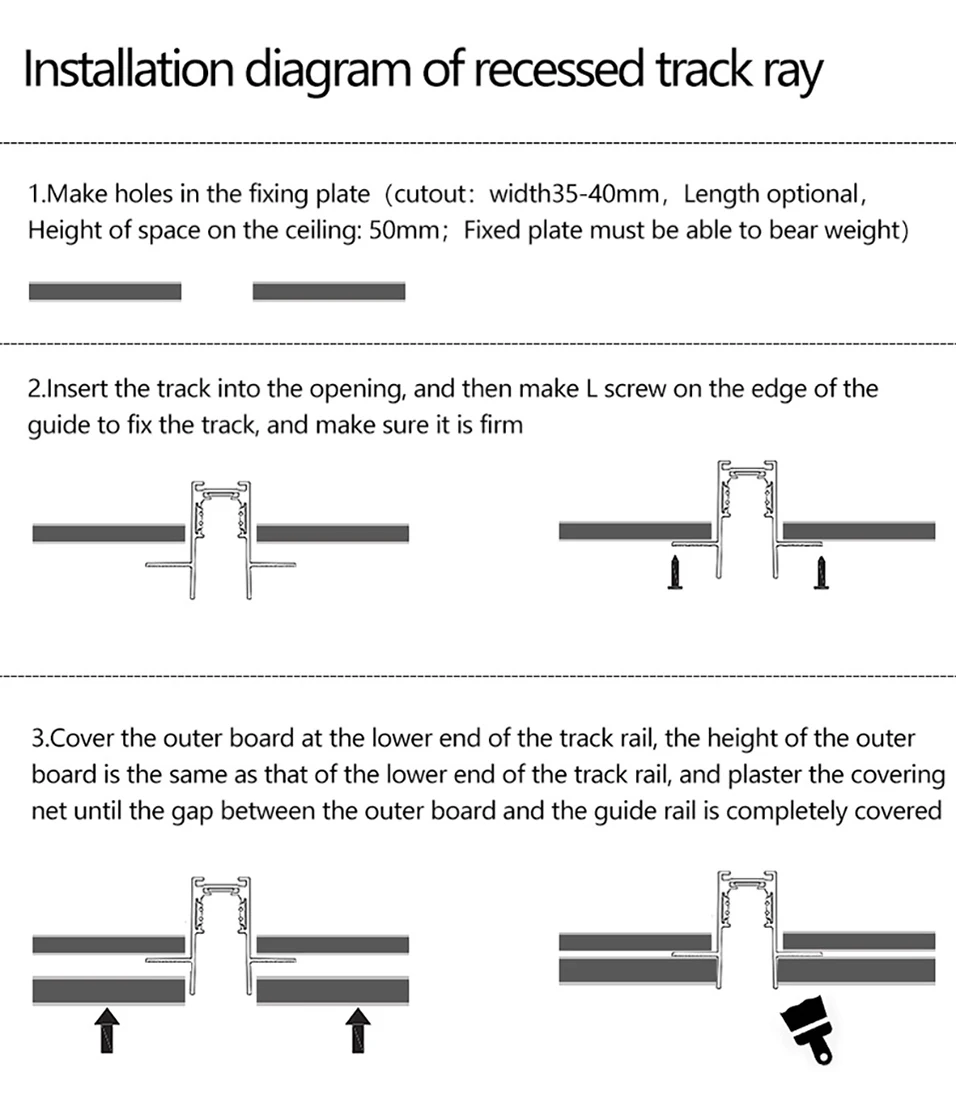 Installation diagram of recessed track ray

1.Make holes in the fixing plate（cutout：width35-40mm，Length optional，Height of space on the ceiling: 50mm；Fixed plate must be able to bear weight)

2.Insert the track into the opening, and then make L screw on the edge of the guide to fix the track, and make sure it is firm

3.Cover the outer board at the lower end of the track rail, the height of the outer board is the same as that of the lower end of the track rail, and plaster the covering net until the gap between the outer board and the guide rail is completely covered